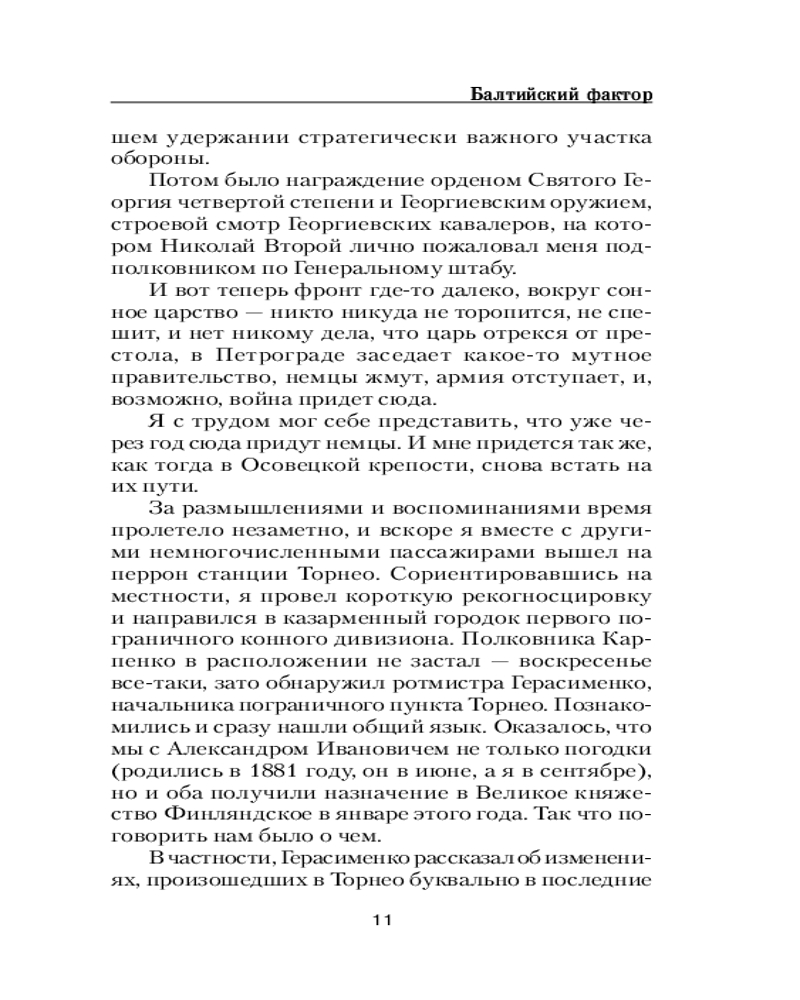 Балтийский фактор

шем удержании стратегически важного участка обороны.

Потом было награждение орденом Святого Георгия четвертой степени и Георгиевским оружием, строевой смотр Георгиевских кавалеров, на котором Николай Второй лично пожаловал меня подполковником по Генеральному штабу.

И вот теперь фронт где-то далеко, вокруг сонное царство — никто никуда не торопится, не спешит, и нет никому дела, что царь отрекся от престола, в Петрограде заседает какое-то мутное правительство, немцы жмут, армия отступает, и, возможно, война придет сюда.

Я с трудом мог себе представить, что уже через год сюда придут немцы. И мне придется так же, как тогда в Осовецкой крепости, снова встать на их пути.

За размышлениями и воспоминаниями время пролетело незаметно, и вскоре я вместе с другими немногочисленными пассажирами вышел на перрон станции Торнео. Сориентировавшись на местности, я провел короткую рекогносцировку и направился в казарменный городок первого пограничного конного дивизиона. Полковника Карпенко в расположении не застал — воскресенье все-таки, зато обнаружил ротмистра Герасименко, начальника пограничного пункта Торнео. Познакомились и сразу нашли общий язык. Оказалось, что мы с Александром Ивановичем не только погодки (родились в 1881 году, он в июне, а я в сентябре), но и оба получили назначение в Великое княжество Финляндское в январе этого года. Так что поговорить нам было о чем.

В частности, Герасименко рассказал об изменениях, произошедших в Торнео буквально в последние

11